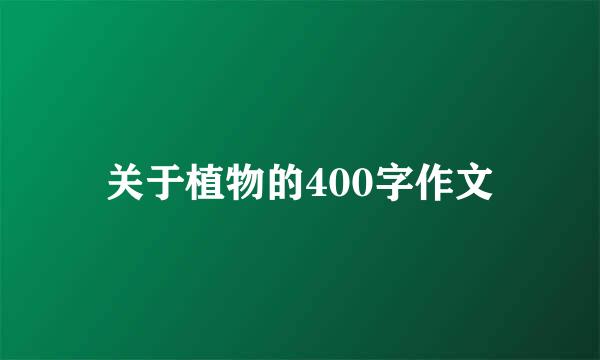 关于植物的400字作文